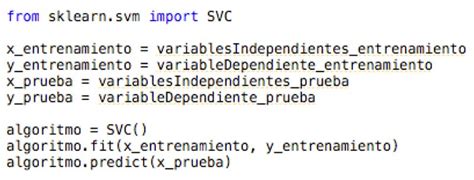 from sklearn.svm import SVC

x_entrenamiento = variablesIndependientes_entrenamiento
y_entrenamiento = variableDependiente_entrenamiento
x_prueba = variablesIndependientes_prueba
y_prueba = variableDependiente_prueba

algoritmo = SVC()
algoritmo.fit(x_entrenamiento, y_entrenamiento)
algoritmo.predict(x_prueba)